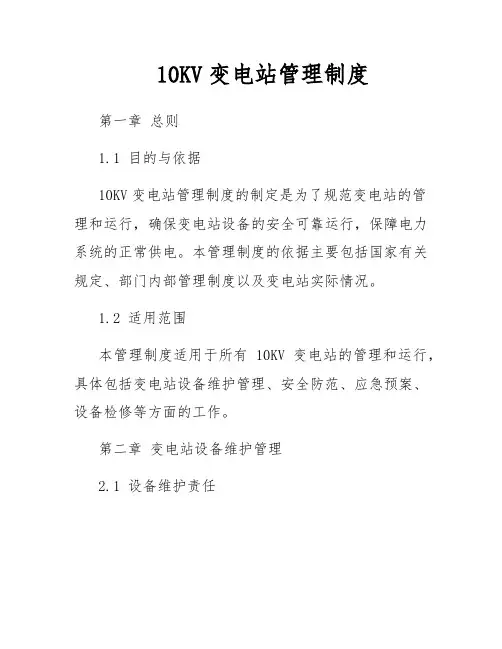 10KV 变电站管理制度

第一章 总则

1.1 目的与依据

10KV 变电站管理制度的制定是为了规范变电站的管理和运行，确保变电站设备的安全可靠运行，保障电力系统的正常供电。本管理制度的依据主要包括国家有关规定、部门内部管理制度以及变电站实际情况。

1.2 适用范围

本管理制度适用于所有 10KV 变电站的管理和运行，具体包括变电站设备维护管理、安全防范、应急预案、设备检修等方面的工作。

第二章 变电站设备维护管理

2.1 设备维护责任